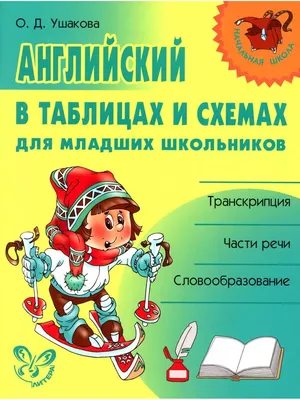 О. Д. Ушакова

НАЧАЛЬНАЯ ШКОЛА

АНГЛИЙСКИЙ

В ТАБЛИЦАХ И СХЕМАХ

ДЛЯ МЛАДШИХ ШКОЛЬНИКОВ

Транскрипция

Части речи

Словообразование

ЛИТЕРА